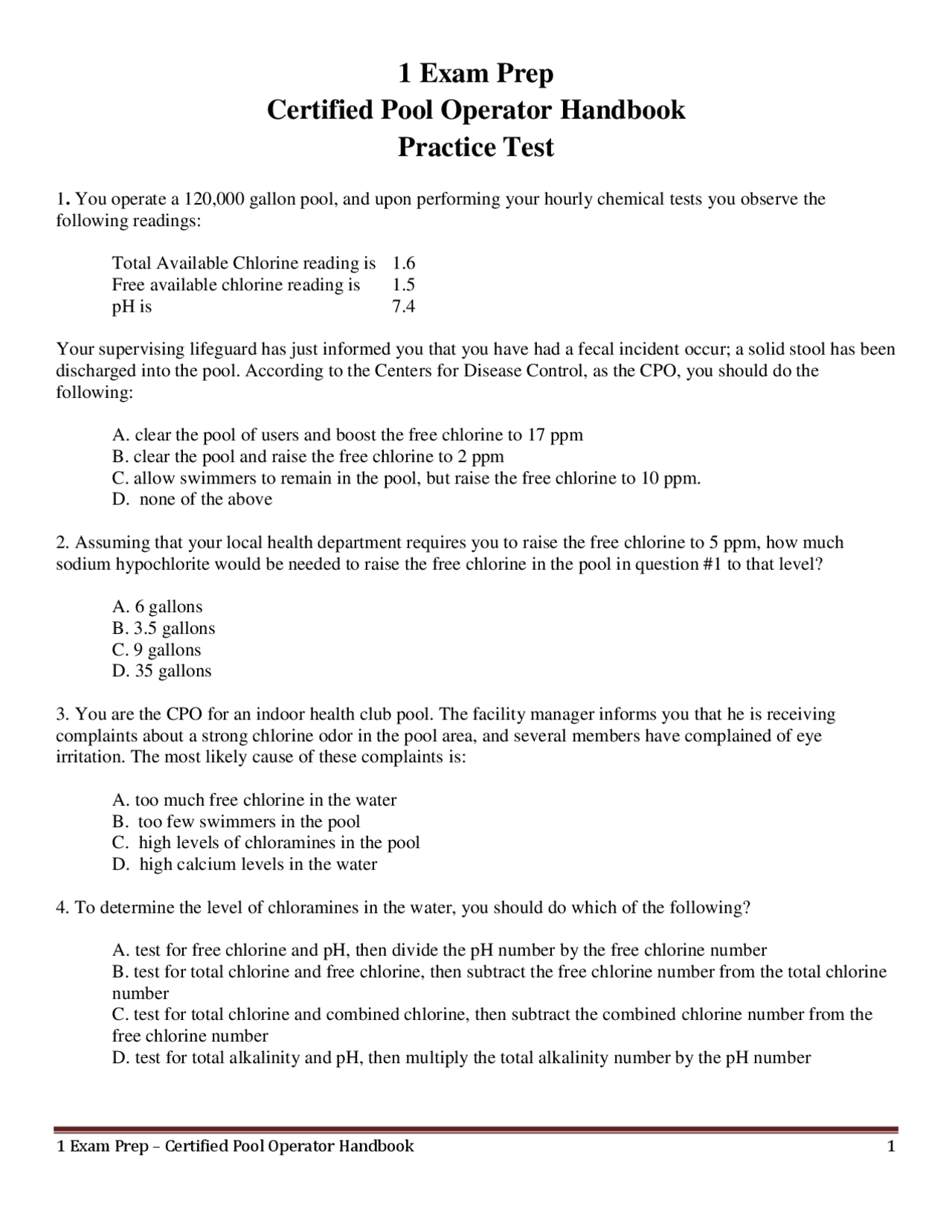 1 Exam Prep
Certified Pool Operator Handbook
Practice Test

1. You operate a 120,000 gallon pool, and upon performing your hourly chemical tests you observe the following readings:

Total Available Chlorine reading is 1.6
Free available chlorine reading is 1.5
pH is 7.4

Your supervising lifeguard has just informed you that you have had a fecal incident occur; a solid stool has been discharged into the pool. According to the Centers for Disease Control, as the CPO, you should do the following:

A. clear the pool of users and boost the free chlorine to 17 ppm
B. clear the pool and raise the free chlorine to 2 ppm
C. allow swimmers to remain in the pool, but raise the free chlorine to 10 ppm.
D. none of the above

2. Assuming that your local health department requires you to raise the free chlorine to 5 ppm, how much sodium hypochlorite would be needed to raise the free chlorine in the pool in question #1 to that level?

A. 6 gallons
B. 3.5 gallons
C. 9 gallons
D. 35 gallons

3. You are the CPO for an indoor health club pool. The facility manager informs you that he is receiving complaints about a strong chlorine odor in the pool area, and several members have complained of eye irritation. The most likely cause of these complaints is:

A. too much free chlorine in the water
B. too few swimmers in the pool
C. high levels of chloramines in the pool
D. high calcium levels in the water

4. To determine the level of chloramines in the water, you should do which of the following?

A. test for free chlorine and pH, then divide the pH number by the free chlorine number
B. test for total chlorine and free chlorine, then subtract the free chlorine number from the total chlorine number
C. test for total chlorine and combined chlorine, then subtract the combined chlorine number from the free chlorine number
D. test for total alkalinity and pH, then multiply the total alkalinity number by the pH number

1 Exam Prep – Certified Pool Operator Handbook 1